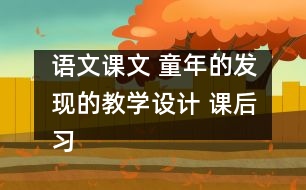 语文课文 童年的发现的教学设计 课后习